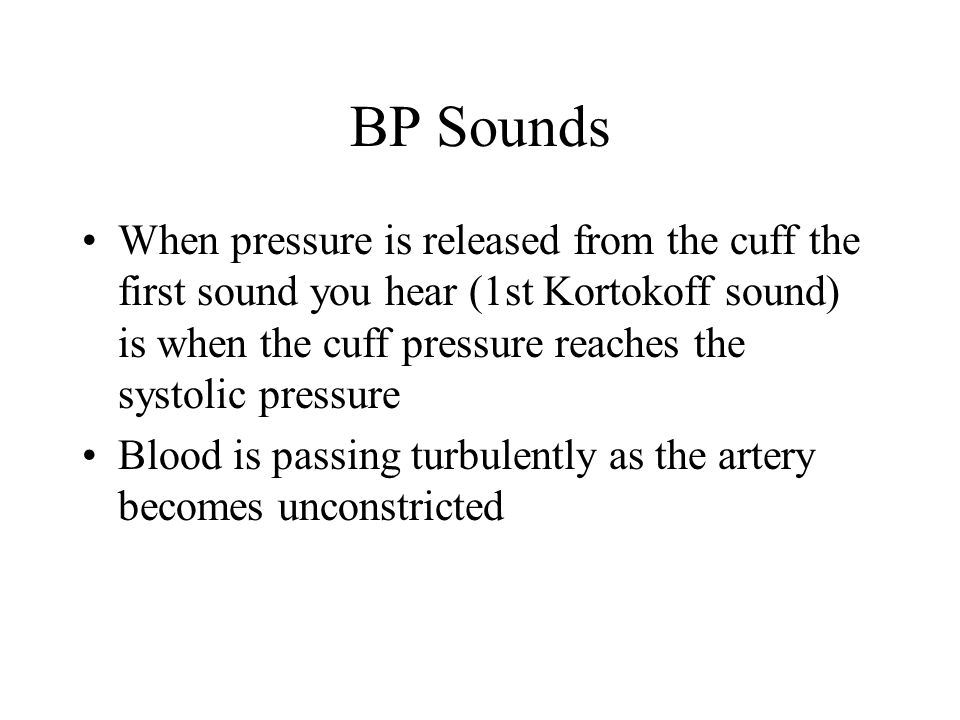 BP Sounds

• When pressure is released from the cuff the first sound you hear (1st Kortokoff sound) is when the cuff pressure reaches the systolic pressure

• Blood is passing turbulently as the artery becomes unconstricted